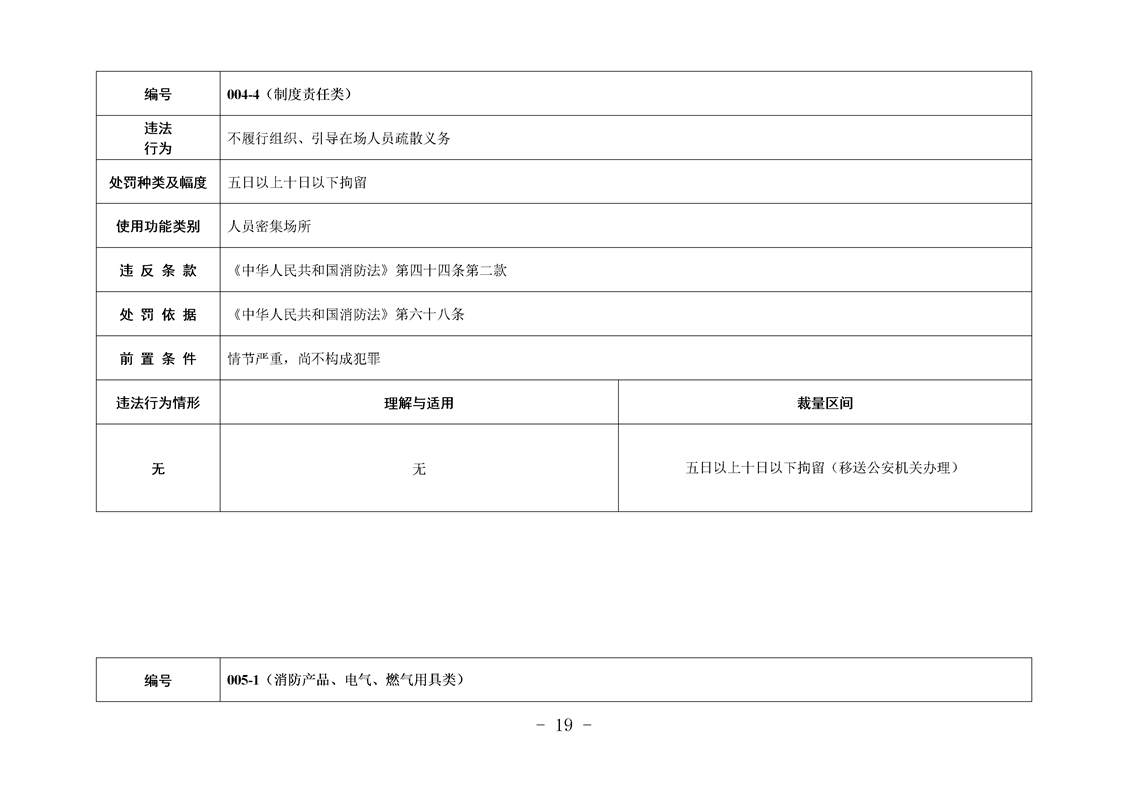 | 编号 | 004-4（制度责任类） | |
|---|---|---|
| 违法行为 | 不履行组织、引导在场人员疏散义务 | |
| 处罚种类及幅度 | 五日以上十日以下拘留 | |
| 使用功能类别 | 人员密集场所 | |
| 违 反 条 款 | 《中华人民共和国消防法》第四十四条第二款 | |
| 处 罚 依 据 | 《中华人民共和国消防法》第六十八条 | |
| 前 置 条 件 | 情节严重，尚不构成犯罪 | |
| 违法行为情形 | 理解与适用 | 裁量区间 |
| 无 | 无 | 五日以上十日以下拘留（移送公安机关办理） |

| 编号 | 005-1（消防产品、电气、燃气用具类） |
|---|---|

- 19 -